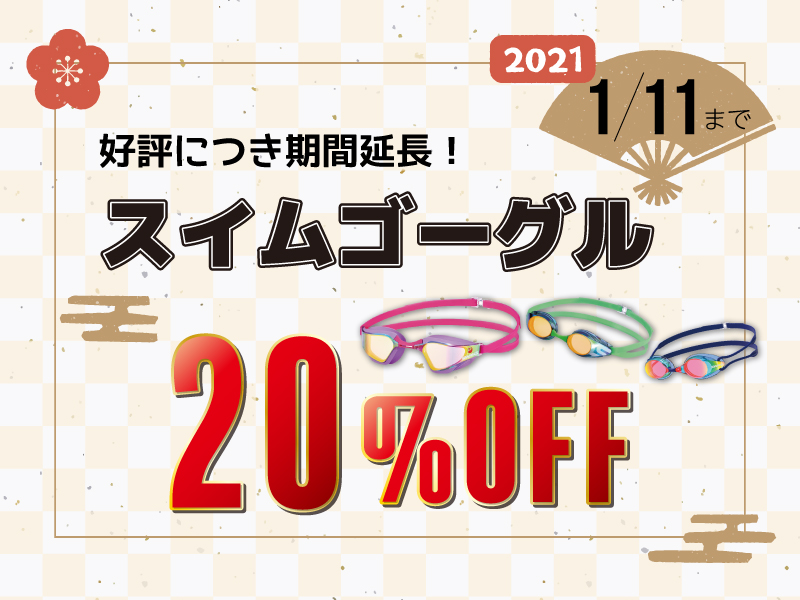 2021

1/11まで

好評につき期間延長！

スイムゴーグル

20%OFF